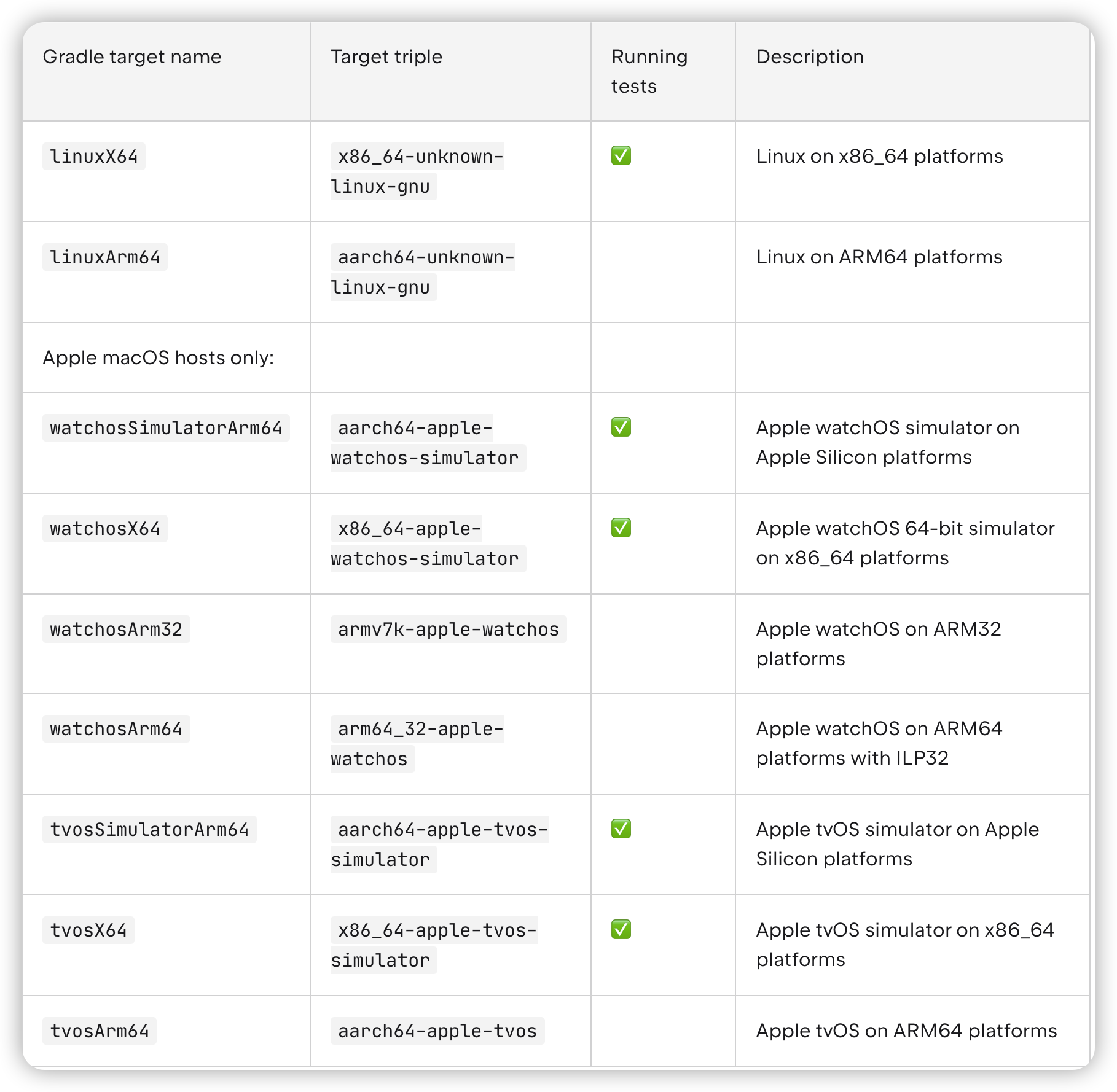 | Gradle target name | Target triple | Running tests | Description |
|---|---|---|---|
| linuxX64 | x86_64-unknown-linux-gnu | ✅ | Linux on x86_64 platforms |
| linuxArm64 | aarch64-unknown-linux-gnu | | Linux on ARM64 platforms |
| Apple macOS hosts only: | | | |
| watchosSimulatorArm64 | aarch64-apple-watchos-simulator | ✅ | Apple watchOS simulator on Apple Silicon platforms |
| watchosX64 | x86_64-apple-watchos-simulator | ✅ | Apple watchOS 64-bit simulator on x86_64 platforms |
| watchosArm32 | armv7k-apple-watchos | | Apple watchOS on ARM32 platforms |
| watchosArm64 | arm64_32-apple-watchos | | Apple watchOS on ARM64 platforms with ILP32 |
| tvosSimulatorArm64 | aarch64-apple-tvos-simulator | ✅ | Apple tvOS simulator on Apple Silicon platforms |
| tvosX64 | x86_64-apple-tvos-simulator | ✅ | Apple tvOS simulator on x86_64 platforms |
| tvosArm64 | aarch64-apple-tvos | | Apple tvOS on ARM64 platforms |